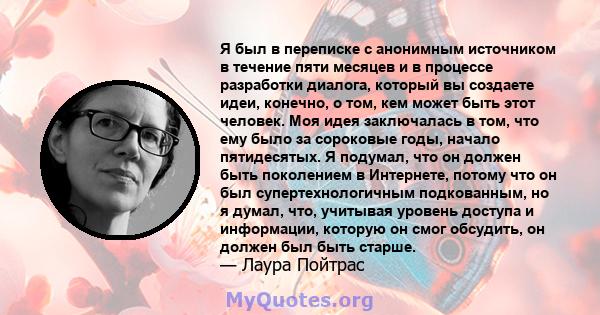 Я был в переписке с анонимным источником в течение пяти месяцев и в процессе разработки диалога, который вы создаете идеи, конечно, о том, кем может быть этот человек. Моя идея заключалась в том, что ему было за сороковые годы, начало пятидесятых. Я подумал, что он должен быть поколением в Интернете, потому что он был супертехнологичным подкованным, но я думал, что, учитывая уровень доступа и информации, которую он смог обсудить, он должен был быть старше.
— Лаура Пойтрас

MyQuotes.org